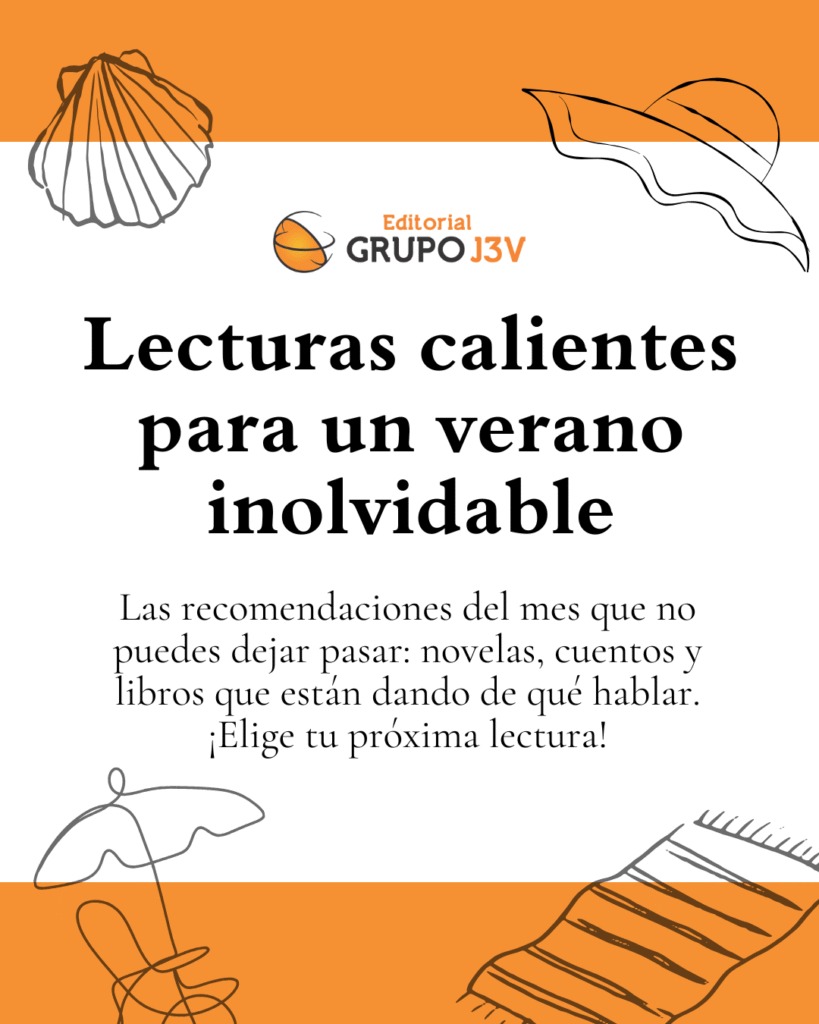 Editorial
GRUPO J3V

Lecturas calientes para un verano inolvidable

Las recomendaciones del mes que no puedes dejar pasar: novelas, cuentos y libros que están dando de qué hablar. ¡Elige tu próxima lectura!